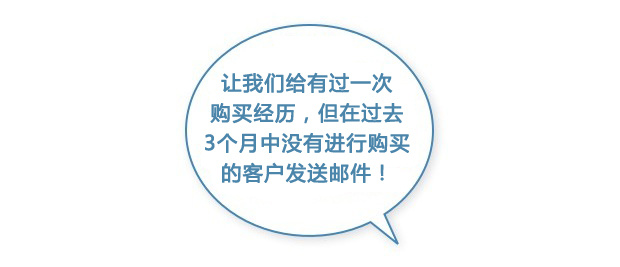 让我们给有过一次购买经历，但在过去3个月中没有进行购买的客户发送邮件！